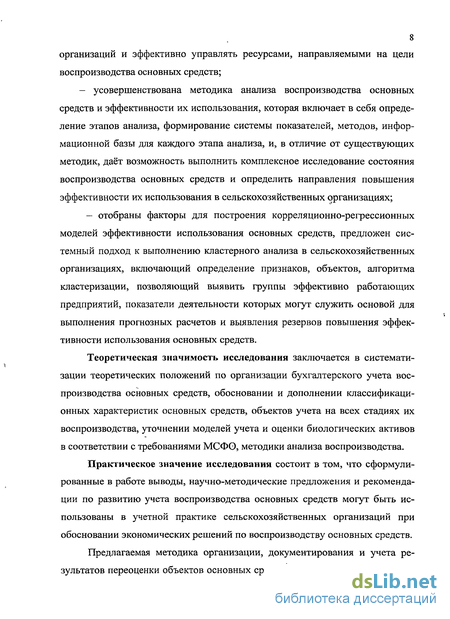 8

организаций и эффективно управлять ресурсами, направляемыми на цели воспроизводства основных средств;

– усовершенствована методика анализа воспроизводства основных средств и эффективности их использования, которая включает в себя определение этапов анализа, формирование системы показателей, методов, информационной базы для каждого этапа анализа, и, в отличие от существующих методик, даёт возможность выполнить комплексное исследование состояния воспроизводства основных средств и определить направления повышения эффективности их использования в сельскохозяйственных организациях;

– отобраны факторы для построения корреляционно-регрессионных моделей эффективности использования основных средств, предложен системный подход к выполнению кластерного анализа в сельскохозяйственных организациях, включающий определение признаков, объектов, алгоритма кластеризации, позволяющий выявить группы эффективно работающих предприятий, показатели деятельности которых могут служить основой для выполнения прогнозных расчетов и выявления резервов повышения эффективности использования основных средств.

Теоретическая значимость исследования заключается в систематизации теоретических положений по организации бухгалтерского учета воспроизводства основных средств, обосновании и дополнении классификационных характеристик основных средств, объектов учета на всех стадиях их воспроизводства, уточнении моделей учета и оценки биологических активов в соответствии с требованиями МСФО, методики анализа воспроизводства.

Практическое значение исследования состоит в том, что сформулированные в работе выводы, научно-методические предложения и рекомендации по развитию учета воспроизводства основных средств могут быть использованы в учетной практике сельскохозяйственных организаций при обосновании экономических решений по воспроизводству основных средств.

Предлагаемая методика организации, документирования и учета результатов переоценки объектов основных ср

dsLib.net
библиотека диссертаций